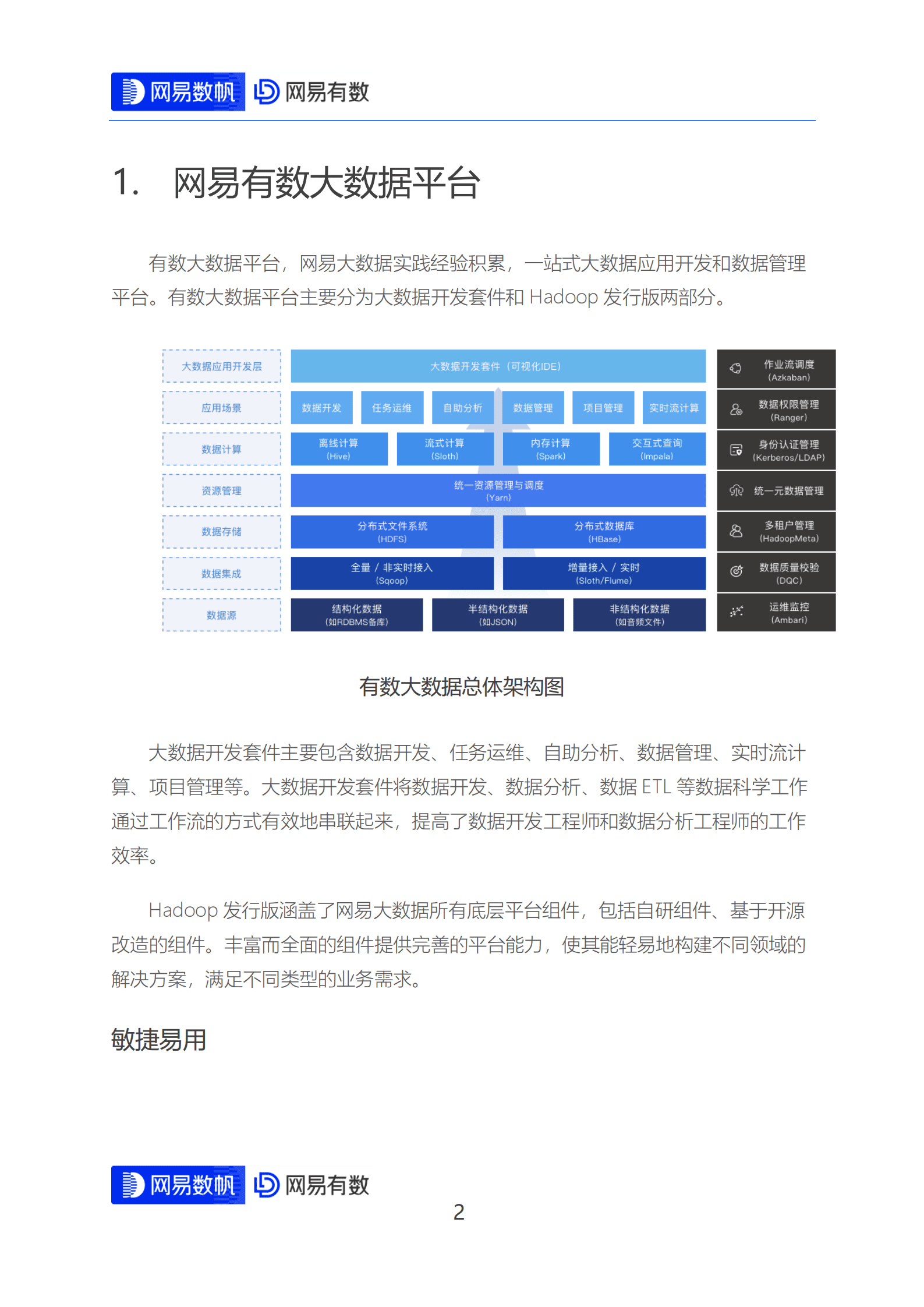 网易数帆 网易有数

1. 网易有数大数据平台

有数大数据平台，网易大数据实践经验积累，一站式大数据应用开发和数据管理平台。有数大数据平台主要分为大数据开发套件和 Hadoop 发行版两部分。

大数据应用开发层
应用场景
数据计算
资源管理
数据存储
数据集成
数据源

大数据开发套件（可视化IDE）
数据开发 任务运维 自助分析 数据管理 项目管理 实时流计算
离线计算 (Hive) 流式计算 (Sloth) 内存计算 (Spark) 交互式查询 (Impala)
统一资源管理与调度 (Yarn)
分布式文件系统 (HDFS) 分布式数据库 (HBase)
全量 / 非实时接入 (Sqoop) 增量接入 / 实时 (Sloth/Flume)
结构化数据 (如RDBMS备库) 半结构化数据 (如JSON) 非结构化数据 (如音频文件)

作业流调度 (Azkaban)
数据权限管理 (Ranger)
身份认证管理 (Kerberos/LDAP)
统一元数据管理
多租户管理 (HadoopMeta)
数据质量校验 (DQC)
运维监控 (Ambari)

有数大数据总体架构图

大数据开发套件主要包含数据开发、任务运维、自助分析、数据管理、实时流计算、项目管理等。大数据开发套件将数据开发、数据分析、数据 ETL 等数据科学工作通过工作流的方式有效地串联起来，提高了数据开发工程师和数据分析工程师的工作效率。

Hadoop 发行版涵盖了网易大数据所有底层平台组件，包括自研组件、基于开源改造的组件。丰富而全面的组件提供完善的平台能力，使其能轻易地构建不同领域的解决方案，满足不同类型的业务需求。

敏捷易用

网易数帆 网易有数

2